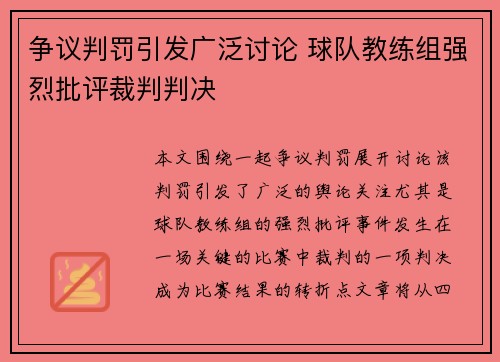 争议判罚引发广泛讨论 球队教练组强烈批评裁判判决

本文围绕一起争议判罚展开讨论该判罚引发了广泛的舆论关注尤其是球队教练组的强烈批评事件发生在一场关键的比赛中裁判的一项判决成为比赛结果的转折点文章将从四